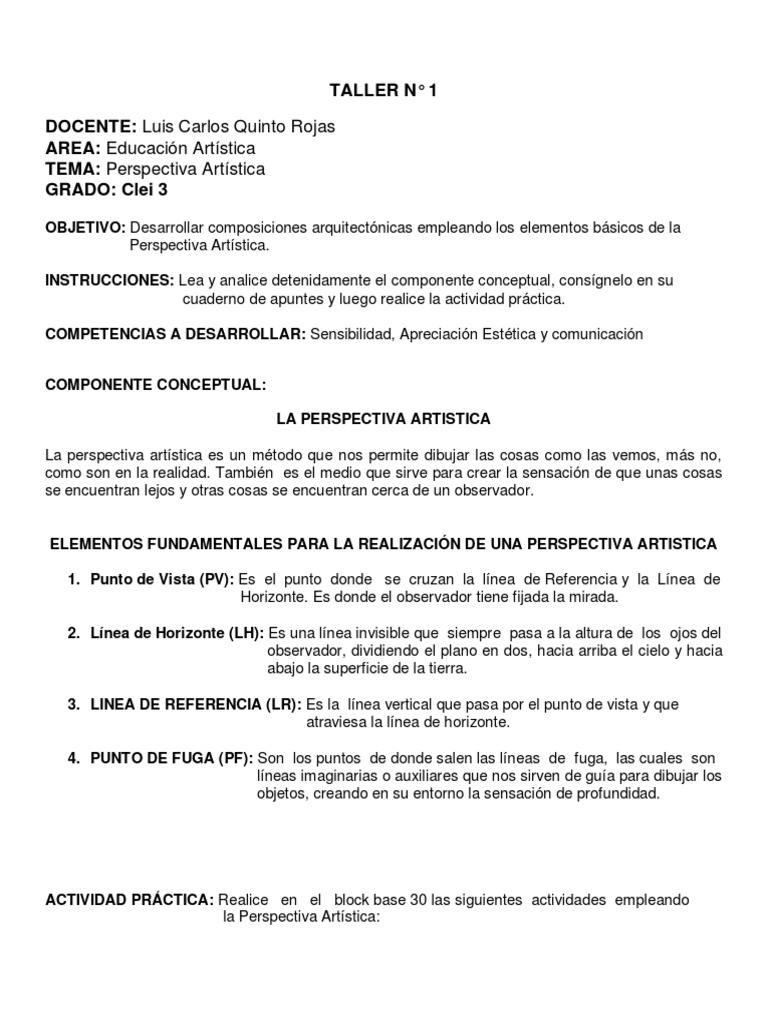 TALLER N° 1

DOCENTE: Luis Carlos Quinto Rojas
AREA: Educación Artística
TEMA: Perspectiva Artística
GRADO: Clei 3

OBJETIVO: Desarrollar composiciones arquitectónicas empleando los elementos básicos de la Perspectiva Artística.

INSTRUCCIONES: Lea y analice detenidamente el componente conceptual, consígnelo en su cuaderno de apuntes y luego realice la actividad práctica.

COMPETENCIAS A DESARROLLAR: Sensibilidad, Apreciación Estética y comunicación

COMPONENTE CONCEPTUAL:

LA PERSPECTIVA ARTISTICA

La perspectiva artística es un método que nos permite dibujar las cosas como las vemos, más no, como son en la realidad. También es el medio que sirve para crear la sensación de que unas cosas se encuentran lejos y otras cosas se encuentran cerca de un observador.

ELEMENTOS FUNDAMENTALES PARA LA REALIZACIÓN DE UNA PERSPECTIVA ARTISTICA

1. Punto de Vista (PV): Es el punto donde se cruzan la línea de Referencia y la Línea de Horizonte. Es donde el observador tiene fijada la mirada.

2. Línea de Horizonte (LH): Es una línea invisible que siempre pasa a la altura de los ojos del observador, dividiendo el plano en dos, hacia arriba el cielo y hacia abajo la superficie de la tierra.

3. LINEA DE REFERENCIA (LR): Es la línea vertical que pasa por el punto de vista y que atraviesa la línea de horizonte.

4. PUNTO DE FUGA (PF): Son los puntos de donde salen las líneas de fuga, las cuales son líneas imaginarias o auxiliares que nos sirven de guía para dibujar los objetos, creando en su entorno la sensación de profundidad.

ACTIVIDAD PRÁCTICA: Realice en el block base 30 las siguientes actividades empleando la Perspectiva Artística: